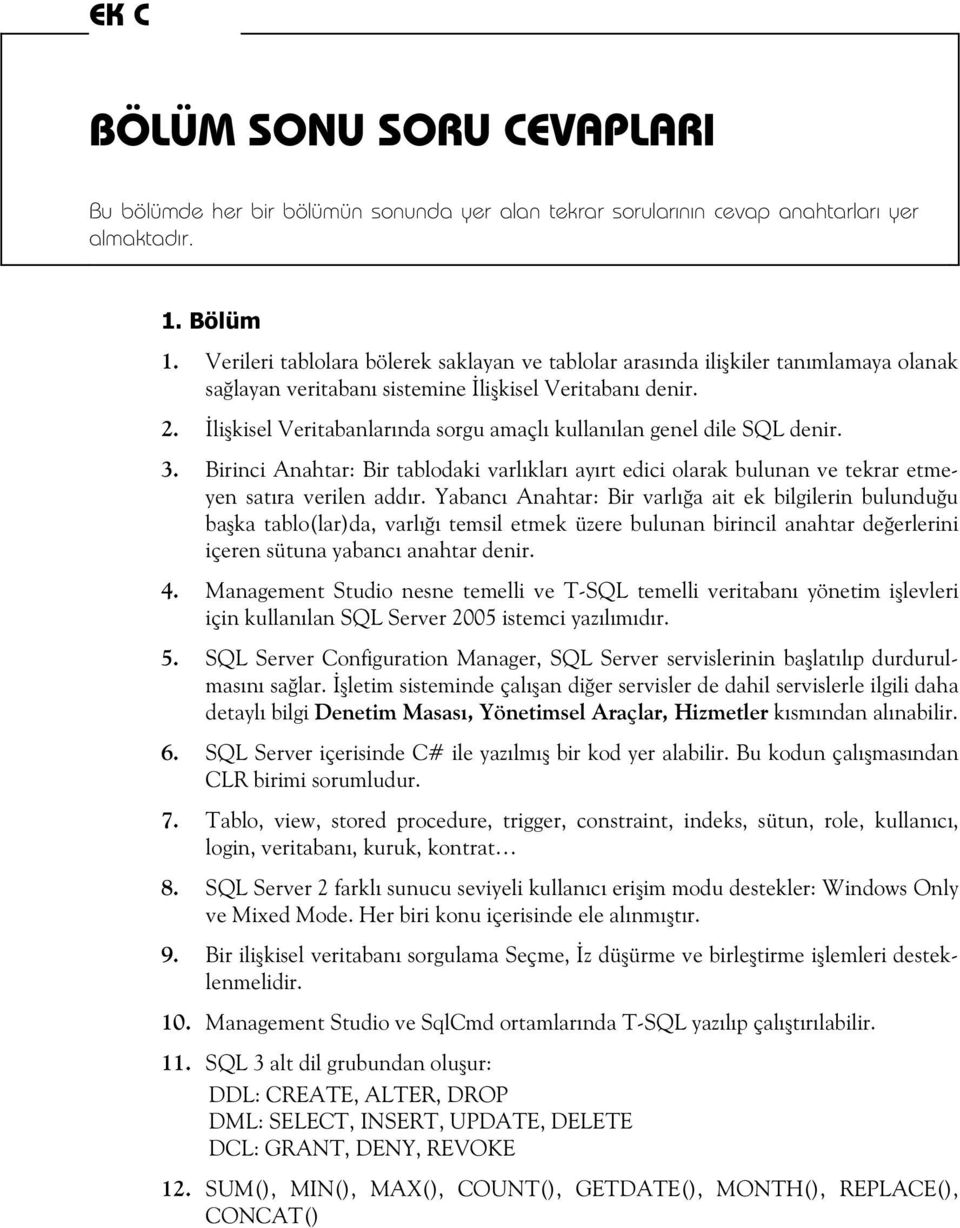 EK C

BÖLÜM SONU SORU CEVAPLARI

Bu bölümde her bir bölümün sonunda yer alan tekrar sorularının cevap anahtarları yer almaktadır.

1. Bölüm

1. Verileri tablolara bölerek saklayan ve tablolar arasında ilişkiler tanımlamaya olanak sağlayan veritabanı sistemine İlişkisel Veritabanı denir.

2. İlişkisel Veritabanlarında sorgu amaçlı kullanılan genel dile SQL denir.

3. Birinci Anahtar: Bir tablodaki varlıkları ayırt edici olarak bulunan ve tekrar etmeyen satıra verilen addır. Yabancı Anahtar: Bir varlığa ait ek bilgilerin bulunduğu başka tablo(lar)da, varlığı temsil etmek üzere bulunan birincil anahtar değerlerini içeren sütuna yabancı anahtar denir.

4. Management Studio nesne temelli ve T-SQL temelli veritabanı yönetim işlevleri için kullanılan SQL Server 2005 istemci yazılımıdır.

5. SQL Server Configuration Manager, SQL Server servislerinin başlatılıp durdurulmasını sağlar. İşletim sisteminde çalışan diğer servisler de dahil servislerle ilgili daha detaylı bilgi Denetim Masası, Yönetimsel Araçlar, Hizmetler kısmından alınabilir.

6. SQL Server içerisinde C# ile yazılmış bir kod yer alabilir. Bu kodun çalışmasından CLR birimi sorumludur.

7. Tablo, view, stored procedure, trigger, constraint, indeks, sütun, role, kullanıcı, login, veritabanı, kuruk, kontrat…

8. SQL Server 2 farklı sunucu seviyeli kullanıcı erişim modu destekler: Windows Only ve Mixed Mode. Her biri konu içerisinde ele alınmıştır.

9. Bir ilişkisel veritabanı sorgulama Seçme, İz düşürme ve birleştirme işlemleri desteklenmelidir.

10. Management Studio ve SqlCmd ortamlarında T-SQL yazılıp çalıştırılabilir.

11. SQL 3 alt dil grubundan oluşur:
DDL: CREATE, ALTER, DROP
DML: SELECT, INSERT, UPDATE, DELETE
DCL: GRANT, DENY, REVOKE

12. SUM(), MIN(), MAX(), COUNT(), GETDATE(), MONTH(), REPLACE(), CONCAT()